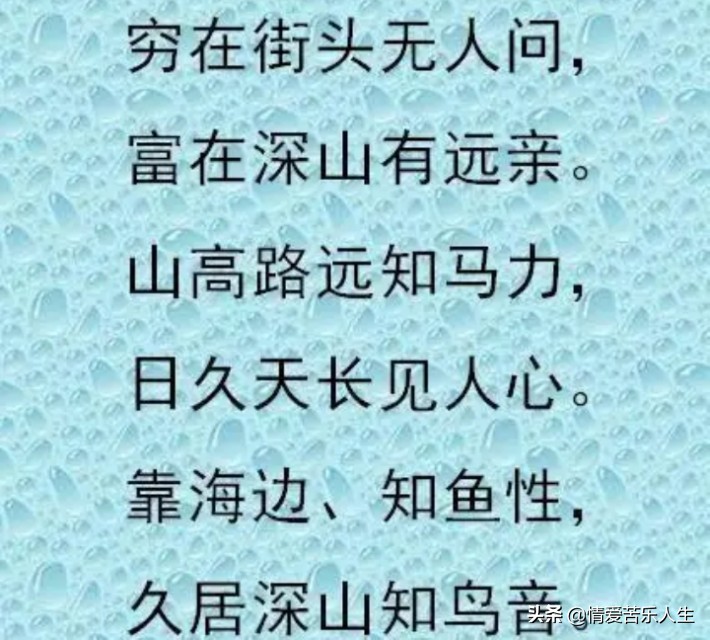 穷在街头无人问，

富在深山有远亲。

山高路远知马力，

日久天长见人心。

靠海边、知鱼性，

久居深山知鸟音

头条 @情爱苦乐人生